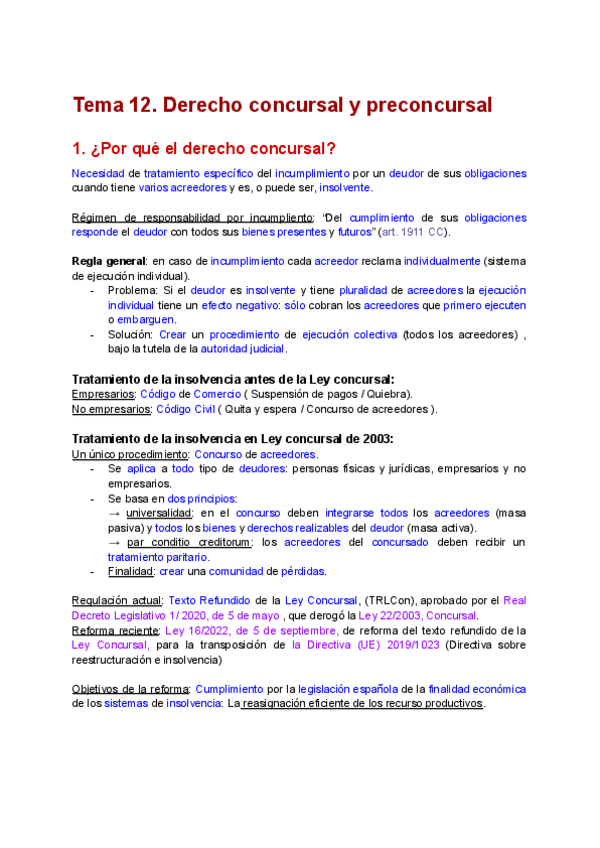 Tema 12. Derecho concursal y preconcursal

1. ¿Por qué el derecho concursal?

Necesidad de tratamiento específico del incumplimiento por un deudor de sus obligaciones cuando tiene varios acreedores y es, o puede ser, insolvente.

Régimen de responsabilidad por incumpliento: "Del cumplimiento de sus obligaciones responde el deudor con todos sus bienes presentes y futuros" (art. 1911 CC).

Regla general: en caso de incumplimiento cada acreedor reclama individualmente (sistema de ejecución individual).
- Problema: Si el deudor es insolvente y tiene pluralidad de acreedores la ejecución individual tiene un efecto negativo: sólo cobran los acreedores que primero ejecuten o embarguen.
- Solución: Crear un procedimiento de ejecución colectiva (todos los acreedores) , bajo la tutela de la autoridad judicial.

Tratamiento de la insolvencia antes de la Ley concursal:
Empresarios: Código de Comercio ( Suspensión de pagos / Quiebra).
No empresarios: Código Civil ( Quita y espera / Concurso de acreedores ).

Tratamiento de la insolvencia en Ley concursal de 2003:
Un único procedimiento: Concurso de acreedores.
- Se aplica a todo tipo de deudores: personas físicas y jurídicas, empresarios y no empresarios.
- Se basa en dos principios:
→ universalidad: en el concurso deben integrarse todos los acreedores (masa pasiva) y todos los bienes y derechos realizables del deudor (masa activa).
→ par conditio creditorum: los acreedores del concursado deben recibir un tratamiento paritario.
- Finalidad: crear una comunidad de pérdidas.

Regulación actual: Texto Refundido de la Ley Concursal, (TRLCon), aprobado por el Real Decreto Legislativo 1/ 2020, de 5 de mayo , que derogó la Ley 22/2003, Concursal.
Reforma reciente: Ley 16/2022, de 5 de septiembre, de reforma del texto refundido de la Ley Concursal, para la transposición de la Directiva (UE) 2019/1023 (Directiva sobre reestructuración e insolvencia)

Objetivos de la reforma: Cumplimiento por la legislación española de la finalidad económica de los sistemas de insolvencia: La reasignación eficiente de los recurso productivos.